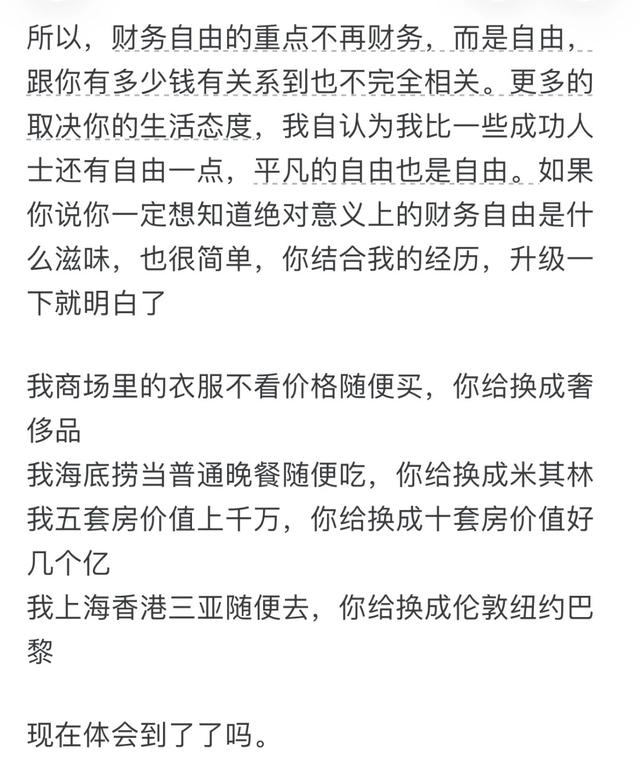 所以，财务自由的重点不再财务，而是自由，跟你有多少钱有关系到也不完全相关。更多的取决你的生活态度，我自认为我比一些成功人士还有自由一点，平凡的自由也是自由。如果你说你一定想知道绝对意义上的财务自由是什么滋味，也很简单，你结合我的经历，升级一下就明白了

我商场里的衣服不看价格随便买，你给换成奢侈品
我海底捞当普通晚餐随便吃，你给换成米其林
我五套房价值上千万，你给换成十套房价值好几个亿
我上海香港三亚随便去，你给换成伦敦纽约巴黎

现在体会到了了吗。